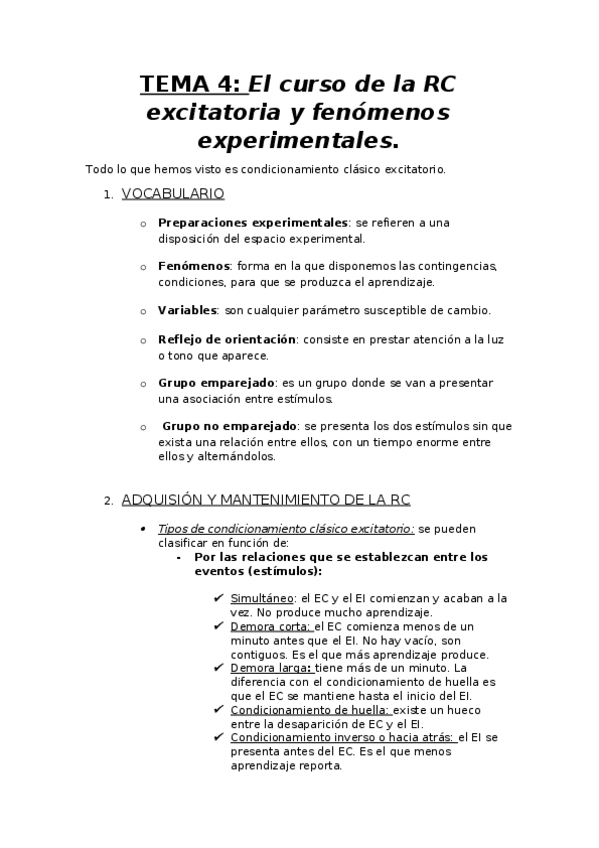 TEMA 4: El curso de la RC excitatoria y fenómenos experimentales.

Todo lo que hemos visto es condicionamiento clásico excitatorio.

1. VOCABULARIO

o Preparaciones experimentales: se refieren a una disposición del espacio experimental.

o Fenómenos: forma en la que disponemos las contingencias, condiciones, para que se produzca el aprendizaje.

o Variables: son cualquier parámetro susceptible de cambio.

o Reflejo de orientación: consiste en prestar atención a la luz o tono que aparece.

o Grupo emparejado: es un grupo donde se van a presentar una asociación entre estímulos.

o Grupo no emparejado: se presenta los dos estímulos sin que exista una relación entre ellos, con un tiempo enorme entre ellos y alternándolos.

2. ADQUISIÓN Y MANTENIMIENTO DE LA RC

• Tipos de condicionamiento clásico excitatorio: se pueden clasificar en función de:
- Por las relaciones que se establezcan entre los eventos (estímulos):

✔ Simultáneo: el EC y el EI comienzan y acaban a la vez. No produce mucho aprendizaje.
✔ Demora corta: el EC comienza menos de un minuto antes que el EI. No hay vacío, son contiguos. Es el que más aprendizaje produce.
✔ Demora larga: tiene más de un minuto. La diferencia con el condicionamiento de huella es que el EC se mantiene hasta el inicio del EI.
✔ Condicionamiento de huella: existe un hueco entre la desaparición de EC y el EI.
✔ Condicionamiento inverso o hacia atrás: el EI se presenta antes del EC. Es el que menos aprendizaje reporta.